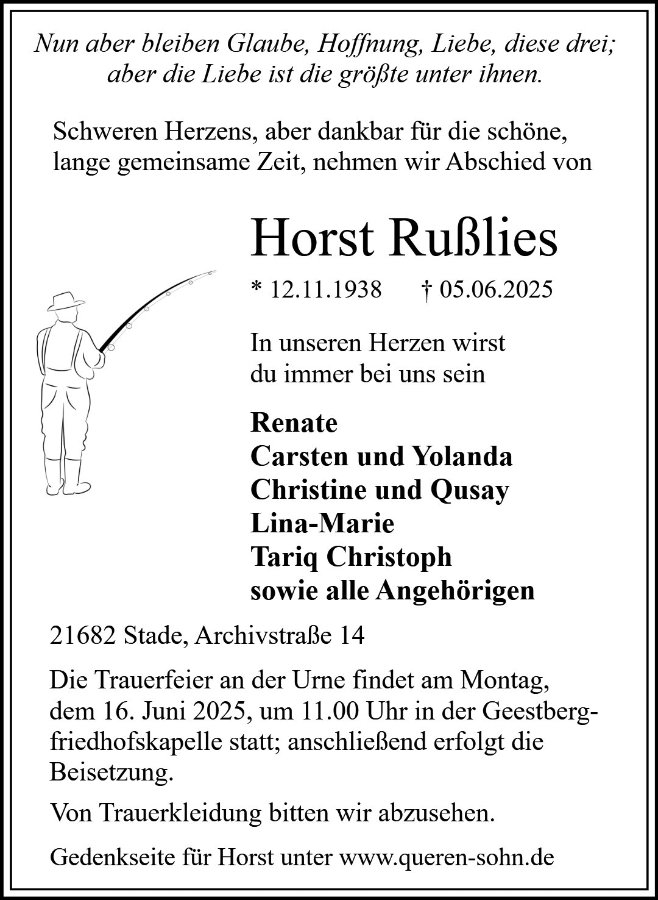 Nun aber bleiben Glaube, Hoffnung, Liebe, diese drei; aber die Liebe ist die größte unter ihnen.

Schweren Herzens, aber dankbar für die schöne, lange gemeinsame Zeit, nehmen wir Abschied von

Horst Rußlies

* 12.11.1938 † 05.06.2025

In unseren Herzen wirst du immer bei uns sein

Renate
Carsten und Yolanda
Christine und Qusay
Lina-Marie
Tariq Christoph
sowie alle Angehörigen

21682 Stade, Archivstraße 14

Die Trauerfeier an der Urne findet am Montag, dem 16. Juni 2025, um 11.00 Uhr in der Geestbergfriedhofskapelle statt; anschließend erfolgt die Beisetzung.

Von Trauerkleidung bitten wir abzusehen.

Gedenkseite für Horst unter www.queren-sohn.de